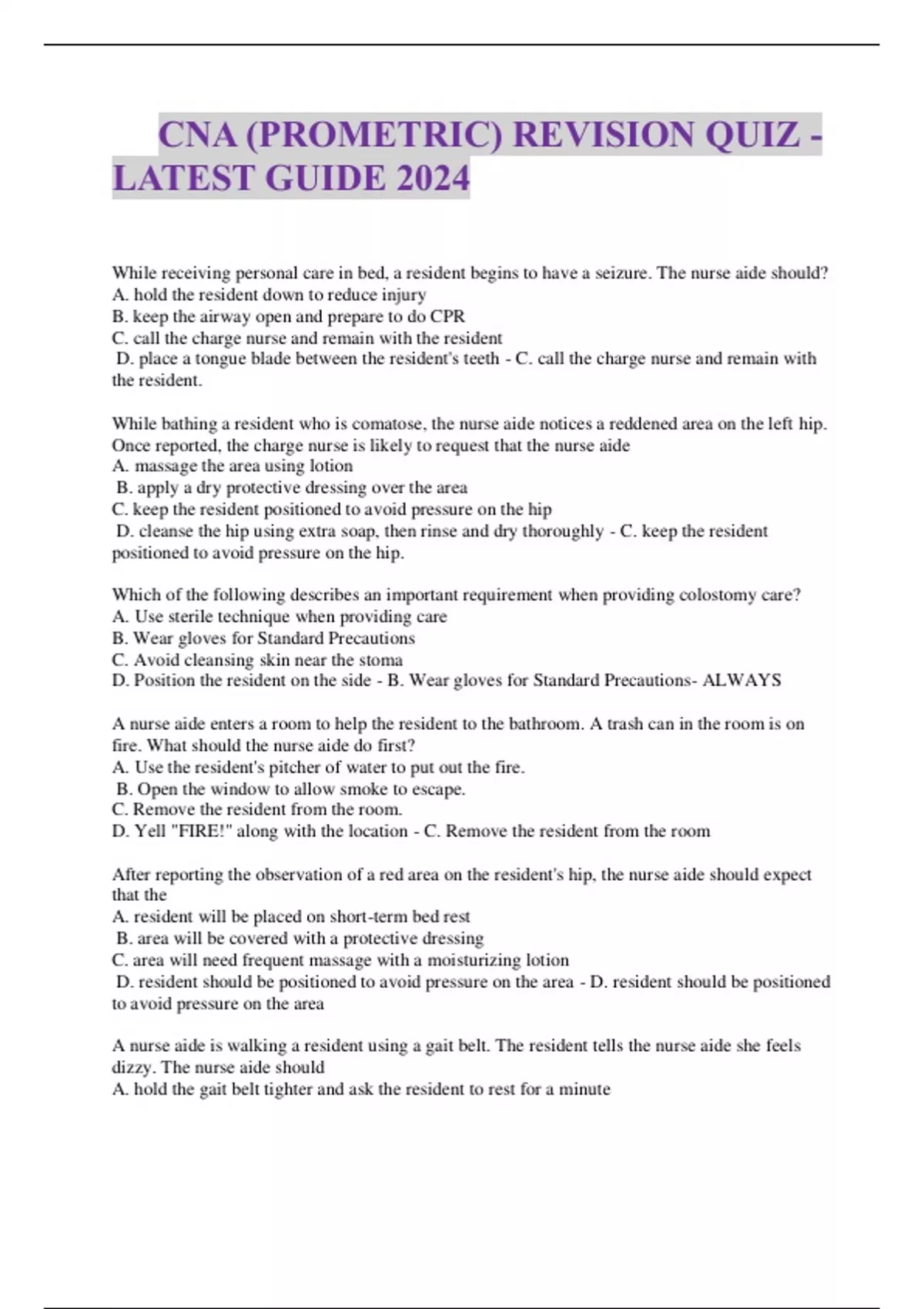 CNA (PROMETRIC) REVISION QUIZ - LATEST GUIDE 2024

While receiving personal care in bed, a resident begins to have a seizure. The nurse aide should?
A. hold the resident down to reduce injury
B. keep the airway open and prepare to do CPR
C. call the charge nurse and remain with the resident
D. place a tongue blade between the resident's teeth - C. call the charge nurse and remain with the resident.

While bathing a resident who is comatose, the nurse aide notices a reddened area on the left hip. Once reported, the charge nurse is likely to request that the nurse aide
A. massage the area using lotion
B. apply a dry protective dressing over the area
C. keep the resident positioned to avoid pressure on the hip
D. cleanse the hip using extra soap, then rinse and dry thoroughly - C. keep the resident positioned to avoid pressure on the hip.

Which of the following describes an important requirement when providing colostomy care?
A. Use sterile technique when providing care
B. Wear gloves for Standard Precautions
C. Avoid cleansing skin near the stoma
D. Position the resident on the side - B. Wear gloves for Standard Precautions- ALWAYS

A nurse aide enters a room to help the resident to the bathroom. A trash can in the room is on fire. What should the nurse aide do first?
A. Use the resident's pitcher of water to put out the fire.
B. Open the window to allow smoke to escape.
C. Remove the resident from the room.
D. Yell "FIRE!" along with the location - C. Remove the resident from the room

After reporting the observation of a red area on the resident's hip, the nurse aide should expect that the
A. resident will be placed on short-term bed rest
B. area will be covered with a protective dressing
C. area will need frequent massage with a moisturizing lotion
D. resident should be positioned to avoid pressure on the area - D. resident should be positioned to avoid pressure on the area

A nurse aide is walking a resident using a gait belt. The resident tells the nurse aide she feels dizzy. The nurse aide should
A. hold the gait belt tighter and ask the resident to rest for a minute